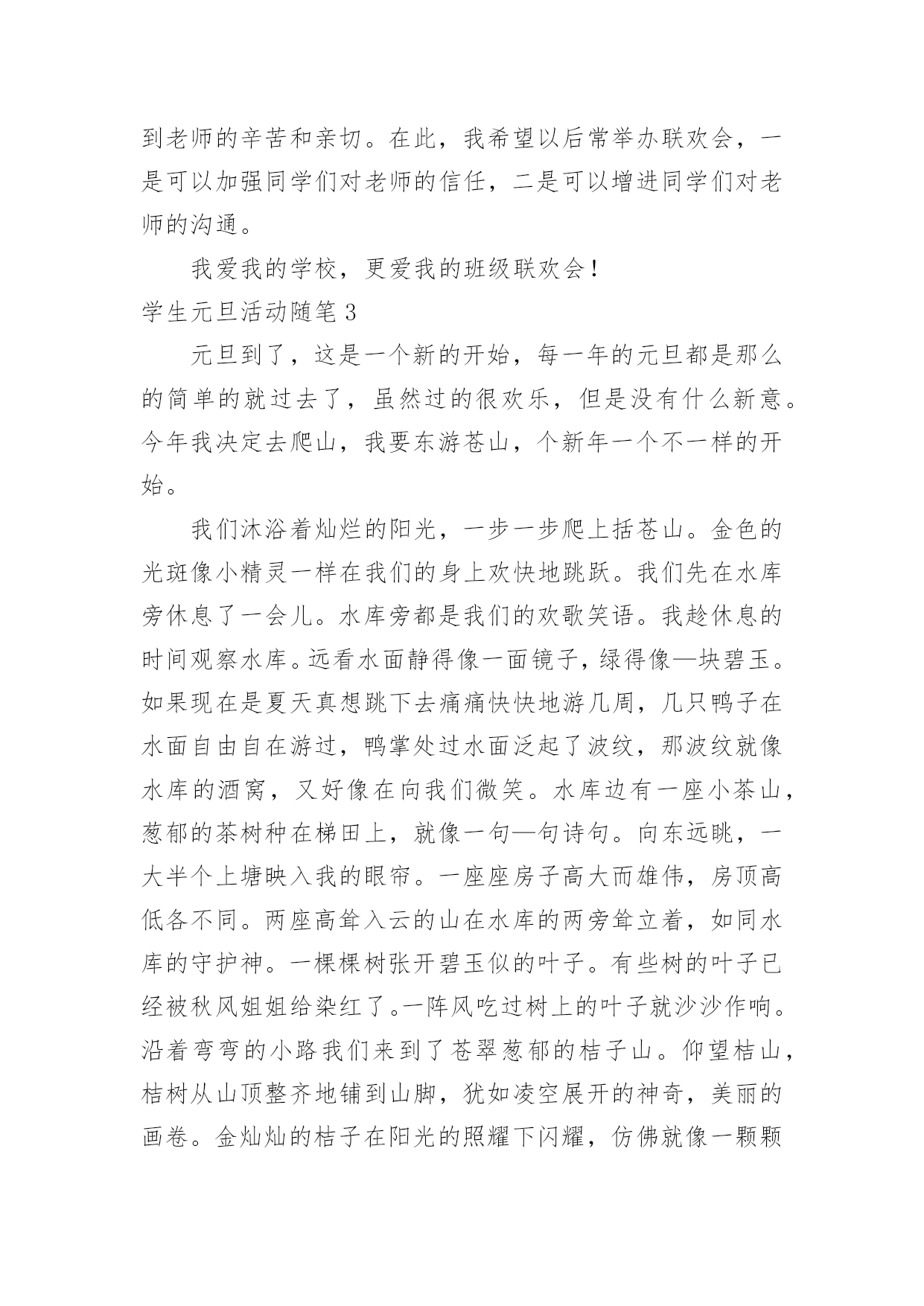 到老师的辛苦和亲切。在此，我希望以后常举办联欢会，一是可以加强同学们对老师的信任，二是可以增进同学们对老师的沟通。

我爱我的学校，更爱我的班级联欢会！

学生元旦活动随笔 3

元旦到了，这是一个新的开始，每一年的元旦都是那么的简单的就过去了，虽然过的很欢乐，但是没有什么新意。今年我决定去爬山，我要东游苍山，个新年一个不一样的开始。

我们沐浴着灿烂的阳光，一步一步爬上括苍山。金色的光斑像小精灵一样在我们的身上欢快地跳跃。我们先在水库旁休息了一会儿。水库旁都是我们的欢歌笑语。我趁休息的时间观察水库。远看水面静得像一面镜子，绿得像—块碧玉。如果现在是夏天真想跳下去痛痛快快地游几周，几只鸭子在水面自由自在游过，鸭掌处过水面泛起了波纹，那波纹就像水库的酒窝，又好像在向我们微笑。水库边有一座小茶山，葱郁的茶树种在梯田上，就像一句—句诗句。向东远眺，一大半个上塘映入我的眼帘。一座座房子高大而雄伟，房顶高低各不同。两座高耸入云的山在水库的两旁耸立着，如同水库的守护神。一棵棵树张开碧玉似的叶子。有些树的叶子已经被秋风姐姐给染红了。一阵风吃过树上的叶子就沙沙作响。沿着弯弯的小路我们来到了苍翠葱郁的桔子山。仰望桔山，桔树从山顶整齐地铺到山脚，犹如凌空展开的神奇，美丽的画卷。金灿灿的桔子在阳光的照耀下闪耀，仿佛就像一颗颗